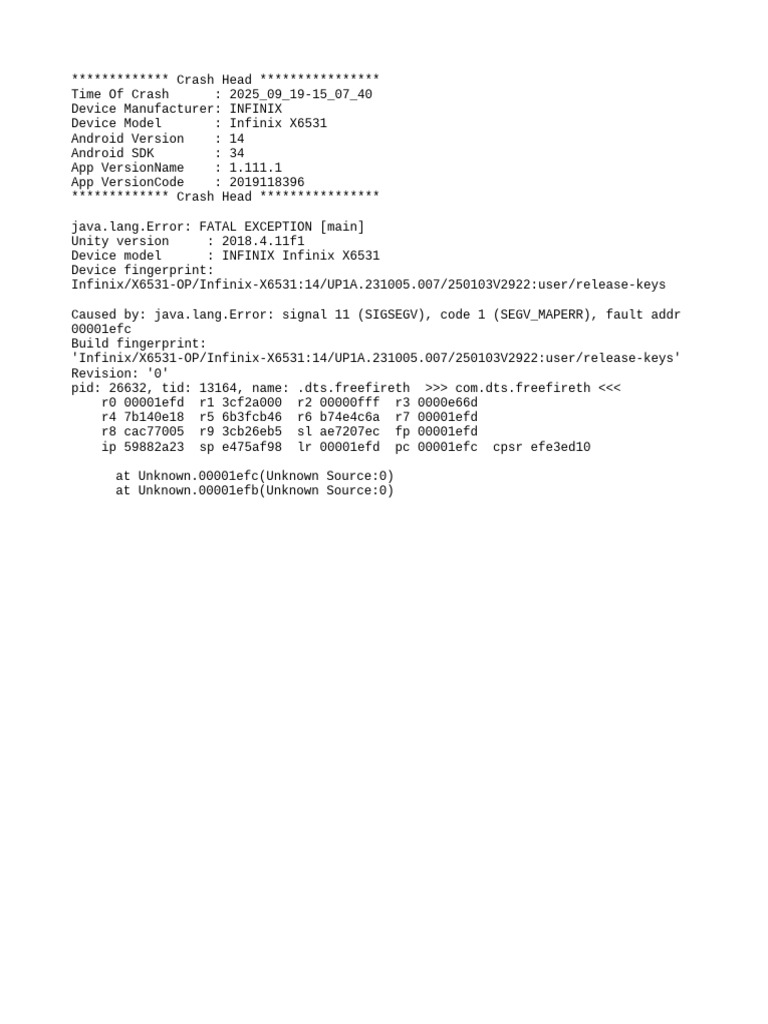 ************* Crash Head ****************
Time Of Crash      : 2025_09_19-15_07_40
Device Manufacturer: INFINIX
Device Model       : Infinix X6531
Android Version    : 14
Android SDK        : 34
App VersionName    : 1.111.1
App VersionCode    : 2019118396
************* Crash Head ****************

java.lang.Error: FATAL EXCEPTION [main]
Unity version     : 2018.4.11f1
Device model      : INFINIX Infinix X6531
Device fingerprint:
Infinix/X6531-OP/Infinix-X6531:14/UP1A.231005.007/250103V2922:user/release-keys

Caused by: java.lang.Error: signal 11 (SIGSEGV), code 1 (SEGV_MAPERR), fault addr 00001efc
Build fingerprint:
'Infinix/X6531-OP/Infinix-X6531:14/UP1A.231005.007/250103V2922:user/release-keys'
Revision: '0'
pid: 26632, tid: 13164, name: .dts.freefireth  >>> com.dts.freefireth <<<
    r0 00001efd  r1 3cf2a000  r2 00000fff  r3 0000e66d
    r4 7b140e18  r5 6b3fcb46  r6 b74e4c6a  r7 00001efd
    r8 cac77005  r9 3cb26eb5  sl ae7207ec  fp 00001efd
    ip 59882a23  sp e475af98  lr 00001efd  pc 00001efc  cpsr efe3ed10

      at Unknown.00001efc(Unknown Source:0)
      at Unknown.00001efb(Unknown Source:0)